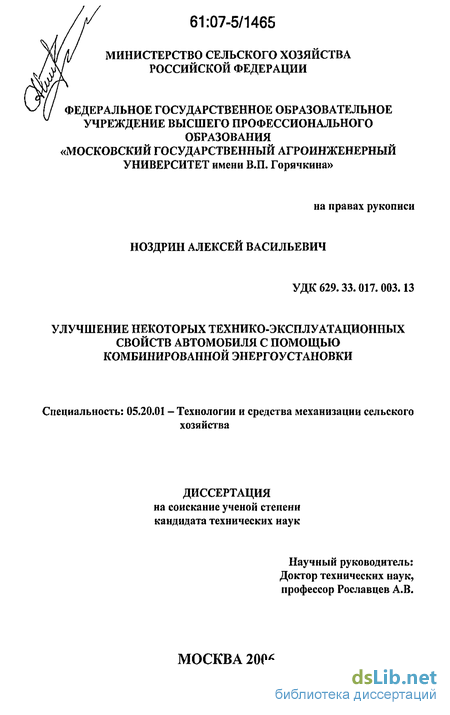 61:07-5/1465

МИНИСТЕРСТВО СЕЛЬСКОГО ХОЗЯЙСТВА РОССИЙСКОЙ ФЕДЕРАЦИИ

ФЕДЕРАЛЬНОЕ ГОСУДАРСТВЕННОЕ ОБРАЗОВАТЕЛЬНОЕ УЧРЕЖДЕНИЕ ВЫСШЕГО ПРОФЕССИОНАЛЬНОГО ОБРАЗОВАНИЯ «МОСКОВСКИЙ ГОСУДАРСТВЕННЫЙ АГРОИНЖЕНЕРНЫЙ УНИВЕРСИТЕТ имени В.П. Горячкина»

на правах рукописи

НОЗДРИН АЛЕКСЕЙ ВАСИЛЬЕВИЧ

УДК 629. 33. 017. 003. 13

УЛУЧШЕНИЕ НЕКОТОРЫХ ТЕХНИКО-ЭКСПЛУАТАЦИОННЫХ СВОЙСТВ АВТОМОБИЛЯ С ПОМОЩЬЮ КОМБИНИРОВАННОЙ ЭНЕРГОУСТАНОВКИ

Специальность: 05.20.01 – Технологии и средства механизации сельского хозяйства

ДИССЕРТАЦИЯ
на соискание ученой степени
кандидата технических наук

Научный руководитель:
Доктор технических наук,
профессор Рославцев А.В.

МОСКВА 2006

dsLib.net
библиотека диссертаций